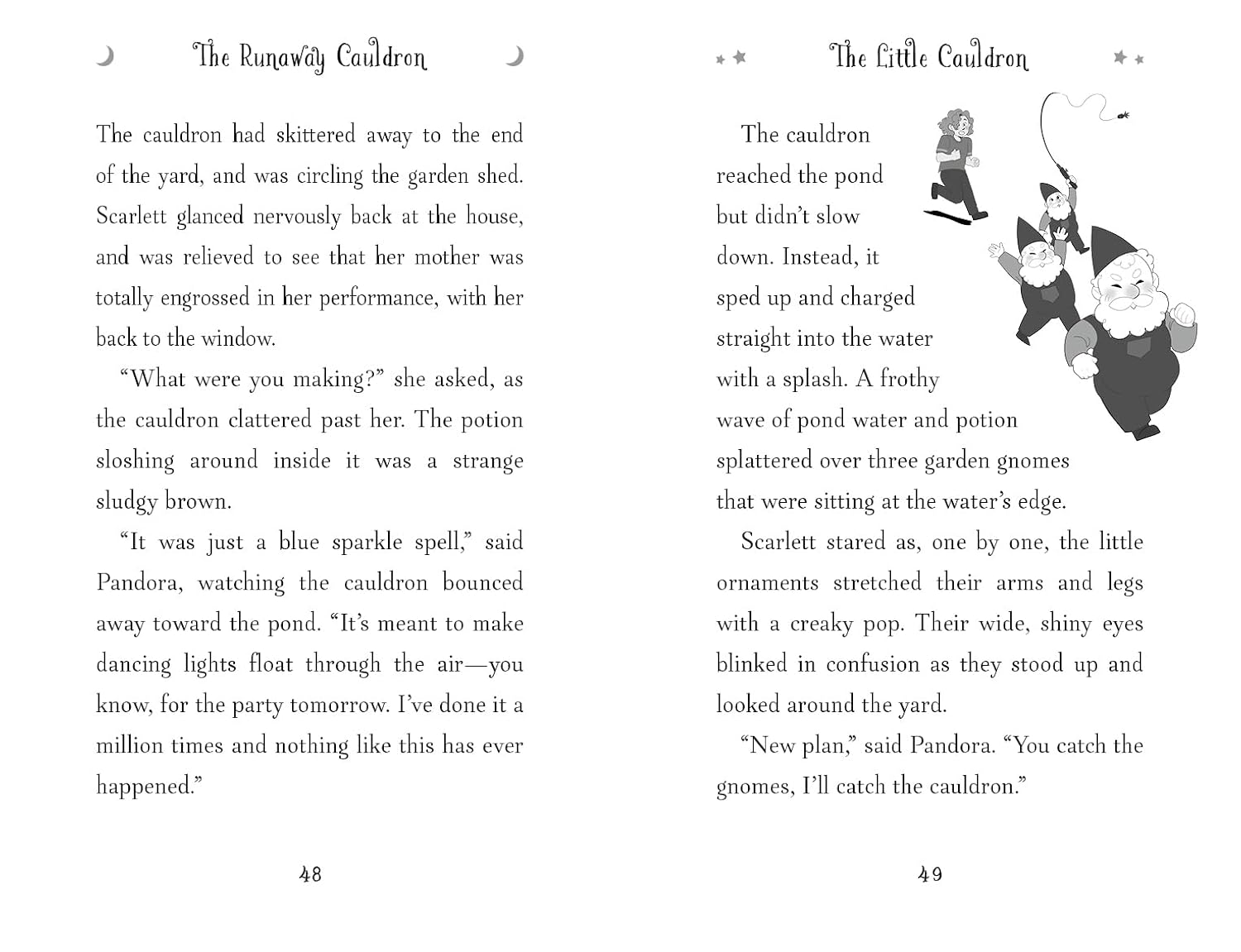 The Runaway Cauldron

The cauldron had skittered away to the end of the yard, and was circling the garden shed. Scarlett glanced nervously back at the house, and was relieved to see that her mother was totally engrossed in her performance, with her back to the window.

"What were you making?" she asked, as the cauldron clattered past her. The potion sloshing around inside it was a strange sludgy brown.

"It was just a blue sparkle spell," said Pandora, watching the cauldron bounced away toward the pond. "It's meant to make dancing lights float through the air—you know, for the party tomorrow. I've done it a million times and nothing like this has ever happened."

48

The Little Cauldron

The cauldron reached the pond but didn't slow down. Instead, it sped up and charged straight into the water with a splash. A frothy wave of pond water and potion splattered over three garden gnomes that were sitting at the water's edge.

Scarlett stared as, one by one, the little ornaments stretched their arms and legs with a creaky pop. Their wide, shiny eyes blinked in confusion as they stood up and looked around the yard.

"New plan," said Pandora. "You catch the gnomes, I'll catch the cauldron."

49